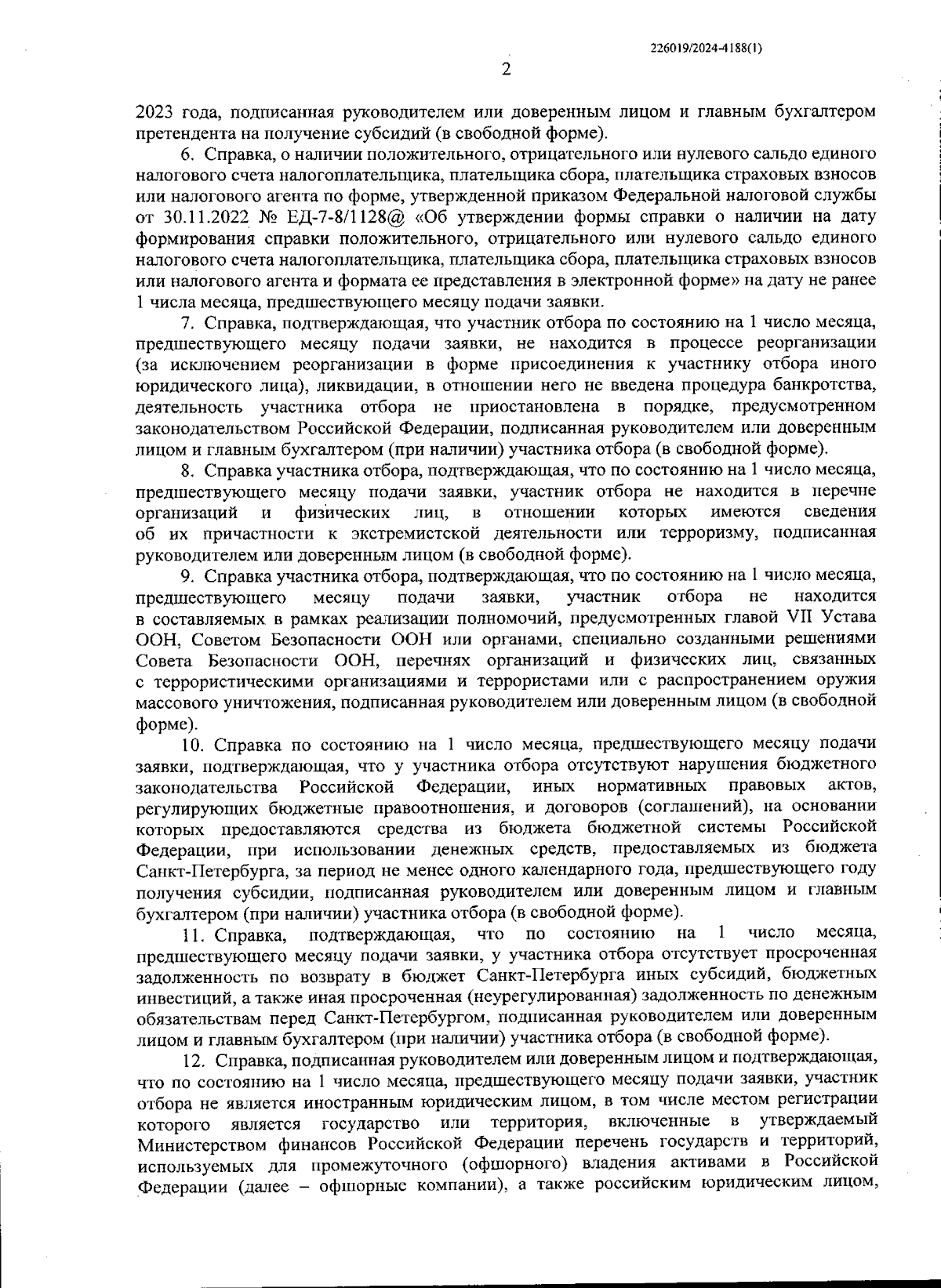 226019/2024-4188(1)

2

2023 года, подписанная руководителем или доверенным лицом и главным бухгалтером претендента на получение субсидий (в свободной форме).

6. Справка, о наличии положительного, отрицательного или нулевого сальдо единого налогового счета налогоплательщика, плательщика сбора, плательщика страховых взносов или налогового агента по форме, утвержденной приказом Федеральной налоговой службы от 30.11.2022 № ЕД-7-8/1128@ «Об утверждении формы справки о наличии на дату формирования справки положительного, отрицательного или нулевого сальдо единого налогового счета налогоплательщика, плательщика сбора, плательщика страховых взносов или налогового агента и формата ее представления в электронной форме» на дату не ранее 1 числа месяца, предшествующего месяцу подачи заявки.

7. Справка, подтверждающая, что участник отбора по состоянию на 1 число месяца, предшествующего месяцу подачи заявки, не находится в процессе реорганизации (за исключением реорганизации в форме присоединения к участнику отбора иного юридического лица), ликвидации, в отношении него не введена процедура банкротства, деятельность участника отбора не приостановлена в порядке, предусмотренном законодательством Российской Федерации, подписанная руководителем или доверенным лицом и главным бухгалтером (при наличии) участника отбора (в свободной форме).

8. Справка участника отбора, подтверждающая, что по состоянию на 1 число месяца, предшествующего месяцу подачи заявки, участник отбора не находится в перечне организаций и физических лиц, в отношении которых имеются сведения об их причастности к экстремистской деятельности или терроризму, подписанная руководителем или доверенным лицом (в свободной форме).

9. Справка участника отбора, подтверждающая, что по состоянию на 1 число месяца, предшествующего месяцу подачи заявки, участник отбора не находится в составляемых в рамках реализации полномочий, предусмотренных главой VII Устава ООН, Советом Безопасности ООН или органами, специально созданными решениями Совета Безопасности ООН, перечнях организаций и физических лиц, связанных с террористическими организациями и террористами или с распространением оружия массового уничтожения, подписанная руководителем или доверенным лицом (в свободной форме).

10. Справка по состоянию на 1 число месяца, предшествующего месяцу подачи заявки, подтверждающая, что у участника отбора отсутствуют нарушения бюджетного законодательства Российской Федерации, иных нормативных правовых актов, регулирующих бюджетные правоотношения, и договоров (соглашений), на основании которых предоставляются средства из бюджета бюджетной системы Российской Федерации, при использовании денежных средств, предоставляемых из бюджета Санкт-Петербурга, за период не менее одного календарного года, предшествующего году получения субсидии, подписанная руководителем или доверенным лицом и главным бухгалтером (при наличии) участника отбора (в свободной форме).

11. Справка, подтверждающая, что по состоянию на 1 число месяца, предшествующего месяцу подачи заявки, у участника отбора отсутствует просроченная задолженность по возврату в бюджет Санкт-Петербурга иных субсидий, бюджетных инвестиций, а также иная просроченная (неурегулированная) задолженность по денежным обязательствам перед Санкт-Петербургом, подписанная руководителем или доверенным лицом и главным бухгалтером (при наличии) участника отбора (в свободной форме).

12. Справка, подписанная руководителем или доверенным лицом и подтверждающая, что по состоянию на 1 число месяца, предшествующего месяцу подачи заявки, участник отбора не является иностранным юридическим лицом, в том числе местом регистрации которого является государство или территория, включенные в утверждаемый Министерством финансов Российской Федерации перечень государств и территорий, используемых для промежуточного (офшорного) владения активами в Российской Федерации (далее – офшорные компании), а также российским юридическим лицом,